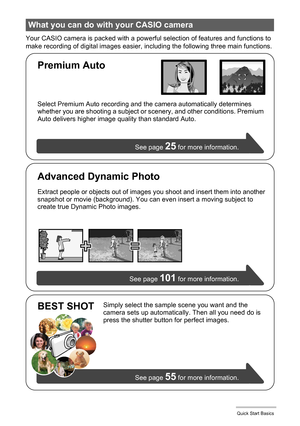 What you can do with your CASIO camera

Your CASIO camera is packed with a powerful selection of features and functions to make recording of digital images easier, including the following three main functions.

Premium Auto

Select Premium Auto recording and the camera automatically determines whether you are shooting a subject or scenery, and other conditions. Premium Auto delivers higher image quality than standard Auto.

See page 25 for more information.

Advanced Dynamic Photo

Extract people or objects out of images you shoot and insert them into another snapshot or movie (background). You can even insert a moving subject to create true Dynamic Photo images.

See page 101 for more information.

BEST SHOT

Simply select the sample scene you want and the camera sets up automatically. Then all you need do is press the shutter button for perfect images.

See page 55 for more information.

Quick Start Basics